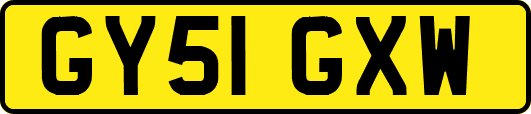 GY51 GXW